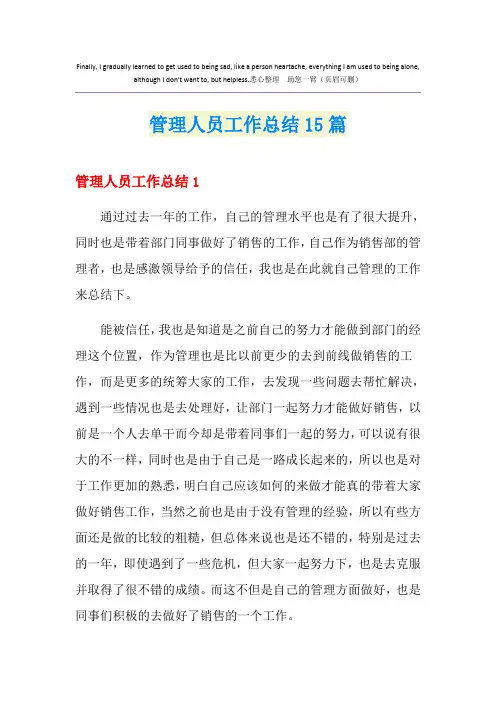 Finally, I gradually learned to get used to being sad, like a person heartache, everything I am used to being alone, although I don't want to, but helpless.悉心整理 助您一臂（页眉可删）

管理人员工作总结15篇

管理人员工作总结1

通过过去一年的工作，自己的管理水平也是有了很大提升，同时也是带着部门同事做好了销售的工作，自己作为销售部的管理者，也是感激领导给予的信任，我也是在此就自己管理的工作来总结下。

能被信任，我也是知道是之前自己的努力才能做到部门的经理这个位置，作为管理也是比以前更少的去到前线做销售的工作，而是更多的统筹大家的工作，去发现一些问题去帮忙解决，遇到一些情况也是去处理好，让部门一起努力才能做好销售，以前是一个人去单干而今却是带着同事们一起的努力，可以说有很大的不一样，同时也是由于自己是一路成长起来的，所以也是对于工作更加的熟悉，明白自己应该如何的来做才能真的带着大家做好销售工作，当然之前也是由于没有管理的经验，所以有些方面还是做的比较的粗糙，但总体来说也是还不错的，特别是过去的一年，即使遇到了一些危机，但大家一起努力下，也是去克服并取得了很不错的成绩。而这不但是自己的管理方面做好，也是同事们积极的去做好了销售的一个工作。